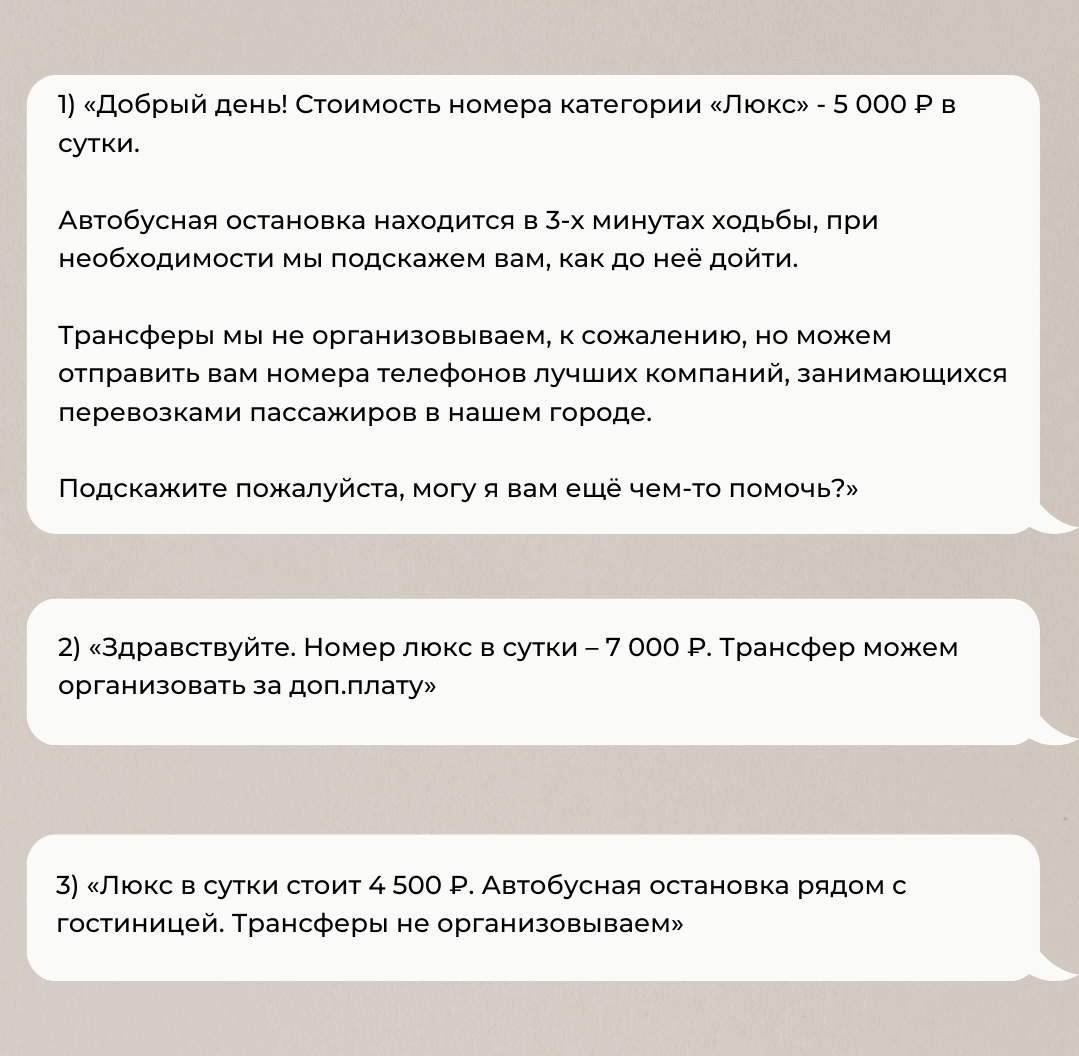 1) «Добрый день! Стоимость номера категории «Люкс» - 5 000 ₽ в сутки.

Автобусная остановка находится в 3-х минутах ходьбы, при необходимости мы подскажем вам, как до неё дойти.

Трансферы мы не организовываем, к сожалению, но можем отправить вам номера телефонов лучших компаний, занимающихся перевозками пассажиров в нашем городе.

Подскажите пожалуйста, могу я вам ещё чем-то помочь?»

2) «Здравствуйте. Номер люкс в сутки – 7 000 ₽. Трансфер можем организовать за доп.плату»

3) «Люкс в сутки стоит 4 500 ₽. Автобусная остановка рядом с гостиницей. Трансферы не организовываем»